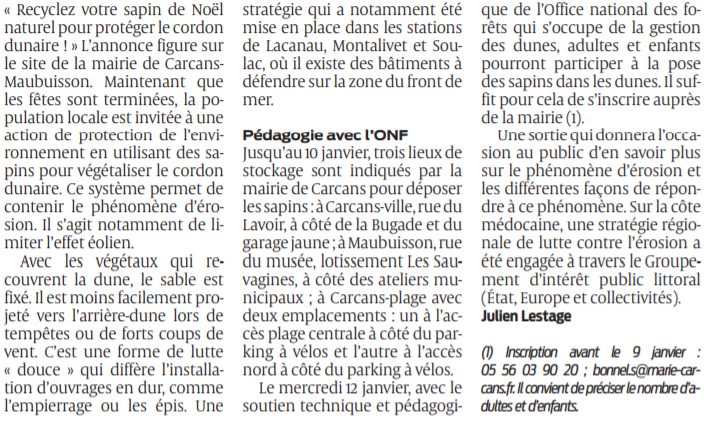 « Recyclez votre sapin de Noël naturel pour protéger le cordon dunaire ! » L'annonce figure sur le site de la mairie de Carcans-Maubuisson. Maintenant que les fêtes sont terminées, la population locale est invitée à une action de protection de l'environnement en utilisant des sapins pour végétaliser le cordon dunaire. Ce système permet de contenir le phénomène d'érosion. Il s'agit notamment de limiter l'effet éolien.

Avec les végétaux qui recouvrent la dune, le sable est fixé. Il est moins facilement projeté vers l'arrière-dune lors de tempêtes ou de forts coups de vent. C'est une forme de lutte « douce » qui diffère l'installation d'ouvrages en dur, comme l'empierrage ou les épis. Une stratégie qui a notamment été mise en place dans les stations de Lacanau, Montalivet et Soulac, où il existe des bâtiments à défendre sur la zone du front de mer.

Pédagogie avec l'ONF

Jusqu'au 10 janvier, trois lieux de stockage sont indiqués par la mairie de Carcans pour déposer les sapins : à Carcans-ville, rue du Lavoir, à côté de la Bugade et du garage jaune ; à Maubuisson, rue du musée, lotissement Les Sauvagines, à côté des ateliers municipaux ; à Carcans-plage avec deux emplacements : un à l'accès plage centrale à côté du parking à vélos et l'autre à l'accès nord à côté du parking à vélos.

Le mercredi 12 janvier, avec le soutien technique et pédagogique de l'Office national des forêts qui s'occupe de la gestion des dunes, adultes et enfants pourront participer à la pose des sapins dans les dunes. Il suffit pour cela de s'inscrire auprès de la mairie (1).

Une sortie qui donnera l'occasion au public d'en savoir plus sur le phénomène d'érosion et les différentes façons de répondre à ce phénomène. Sur la côte médocaine, une stratégie régionale de lutte contre l'érosion a été engagée à travers le Groupement d'intérêt public littoral (État, Europe et collectivités).

Julien Lestage

(1) Inscription avant le 9 janvier : 05 56 03 90 20 ; bonnel.s@marie-carcans.fr. Il convient de préciser le nombre d'adultes et d'enfants.